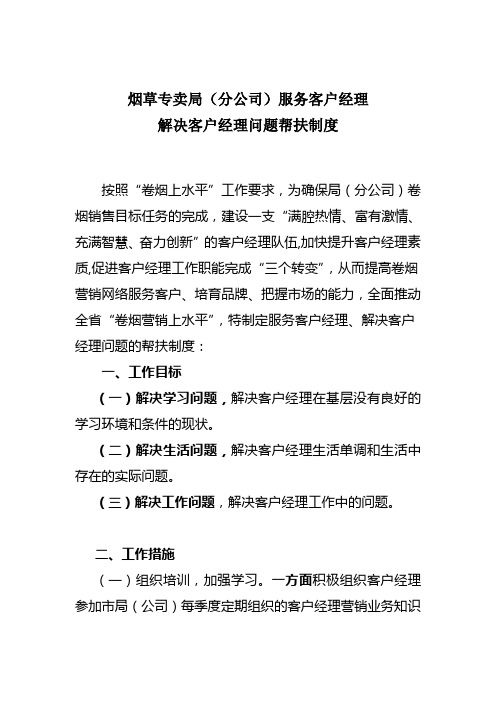 烟草专卖局（分公司）服务客户经理
解决客户经理问题帮扶制度

按照“卷烟上水平”工作要求，为确保局（分公司）卷烟销售目标任务的完成，建设一支“满腔热情、富有激情、充满智慧、奋力创新”的客户经理队伍,加快提升客户经理素质,促进客户经理工作职能完成“三个转变”，从而提高卷烟营销网络服务客户、培育品牌、把握市场的能力，全面推动全省“卷烟营销上水平”，特制定服务客户经理、解决客户经理问题的帮扶制度：

一、工作目标

（一）解决学习问题，解决客户经理在基层没有良好的学习环境和条件的现状。

（二）解决生活问题，解决客户经理生活单调和生活中存在的实际问题。

（三）解决工作问题，解决客户经理工作中的问题。

二、工作措施

（一）组织培训，加强学习。一方面积极组织客户经理参加市局（公司）每季度定期组织的客户经理营销业务知识